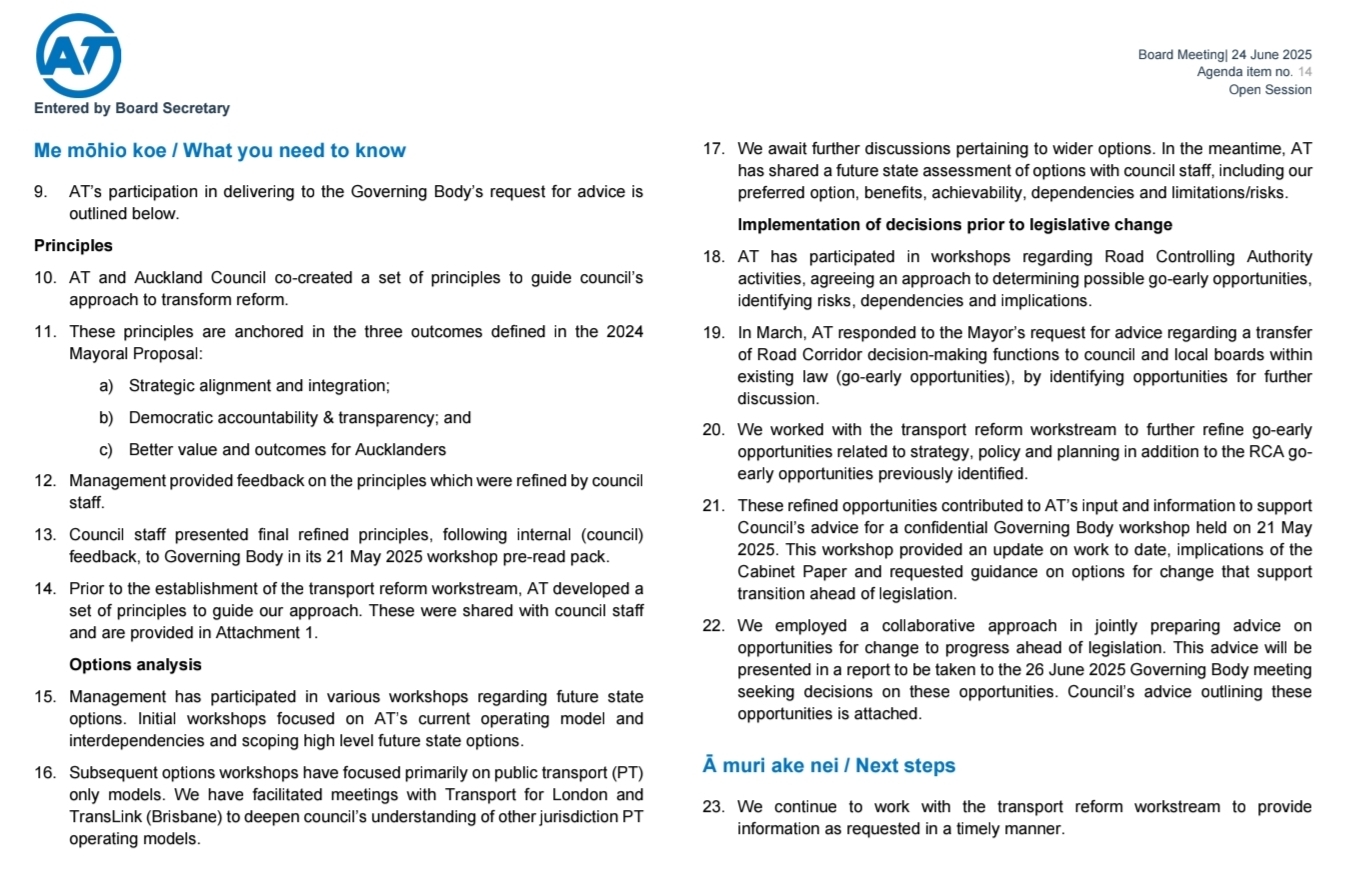 AT

Entered by Board Secretary

Board Meeting| 24 June 2025
Agenda item no. 14
Open Session

Me mōhio koe / What you need to know

9. AT's participation in delivering to the Governing Body's request for advice is outlined below.

Principles

10. AT and Auckland Council co-created a set of principles to guide council's approach to transform reform.

11. These principles are anchored in the three outcomes defined in the 2024 Mayoral Proposal:

a) Strategic alignment and integration;

b) Democratic accountability & transparency; and

c) Better value and outcomes for Aucklanders

12. Management provided feedback on the principles which were refined by council staff.

13. Council staff presented final refined principles, following internal (council) feedback, to Governing Body in its 21 May 2025 workshop pre-read pack.

14. Prior to the establishment of the transport reform workstream, AT developed a set of principles to guide our approach. These were shared with council staff and are provided in Attachment 1.

Options analysis

15. Management has participated in various workshops regarding future state options. Initial workshops focused on AT's current operating model and interdependencies and scoping high level future state options.

16. Subsequent options workshops have focused primarily on public transport (PT) only models. We have facilitated meetings with Transport for London and TransLink (Brisbane) to deepen council's understanding of other jurisdiction PT operating models.

17. We await further discussions pertaining to wider options. In the meantime, AT has shared a future state assessment of options with council staff, including our preferred option, benefits, achievability, dependencies and limitations/risks.

Implementation of decisions prior to legislative change

18. AT has participated in workshops regarding Road Controlling Authority activities, agreeing an approach to determining possible go-early opportunities, identifying risks, dependencies and implications.

19. In March, AT responded to the Mayor's request for advice regarding a transfer of Road Corridor decision-making functions to council and local boards within existing law (go-early opportunities), by identifying opportunities for further discussion.

20. We worked with the transport reform workstream to further refine go-early opportunities related to strategy, policy and planning in addition to the RCA go-early opportunities previously identified.

21. These refined opportunities contributed to AT's input and information to support Council's advice for a confidential Governing Body workshop held on 21 May 2025. This workshop provided an update on work to date, implications of the Cabinet Paper and requested guidance on options for change that support transition ahead of legislation.

22. We employed a collaborative approach in jointly preparing advice on opportunities for change to progress ahead of legislation. This advice will be presented in a report to be taken to the 26 June 2025 Governing Body meeting seeking decisions on these opportunities. Council's advice outlining these opportunities is attached.

Ā muri ake nei / Next steps

23. We continue to work with the transport reform workstream to provide information as requested in a timely manner.